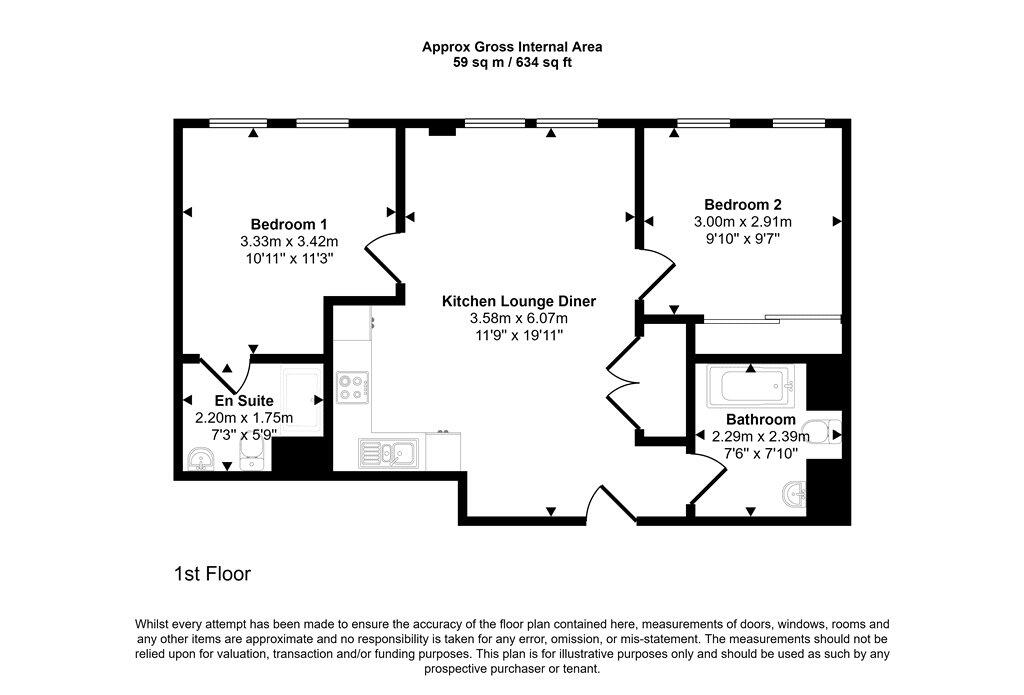 Approx Gross Internal Area
59 sq m / 634 sq ft

Bedroom 1
3.33m x 3.42m
10'11" x 11'3"

Kitchen Lounge Diner
3.58m x 6.07m
11'9" x 19'11"

Bedroom 2
3.00m x 2.91m
9'10" x 9'7"

En Suite
2.20m x 1.75m
7'3" x 5'9"

Bathroom
2.29m x 2.39m
7'6" x 7'10"

1st Floor

Whilst every attempt has been made to ensure the accuracy of the floor plan contained here, measurements of doors, windows, rooms and any other items are approximate and no responsibility is taken for any error, omission, or mis-statement. The measurements should not be relied upon for valuation, transaction and/or funding purposes. This plan is for illustrative purposes only and should be used as such by any prospective purchaser or tenant.